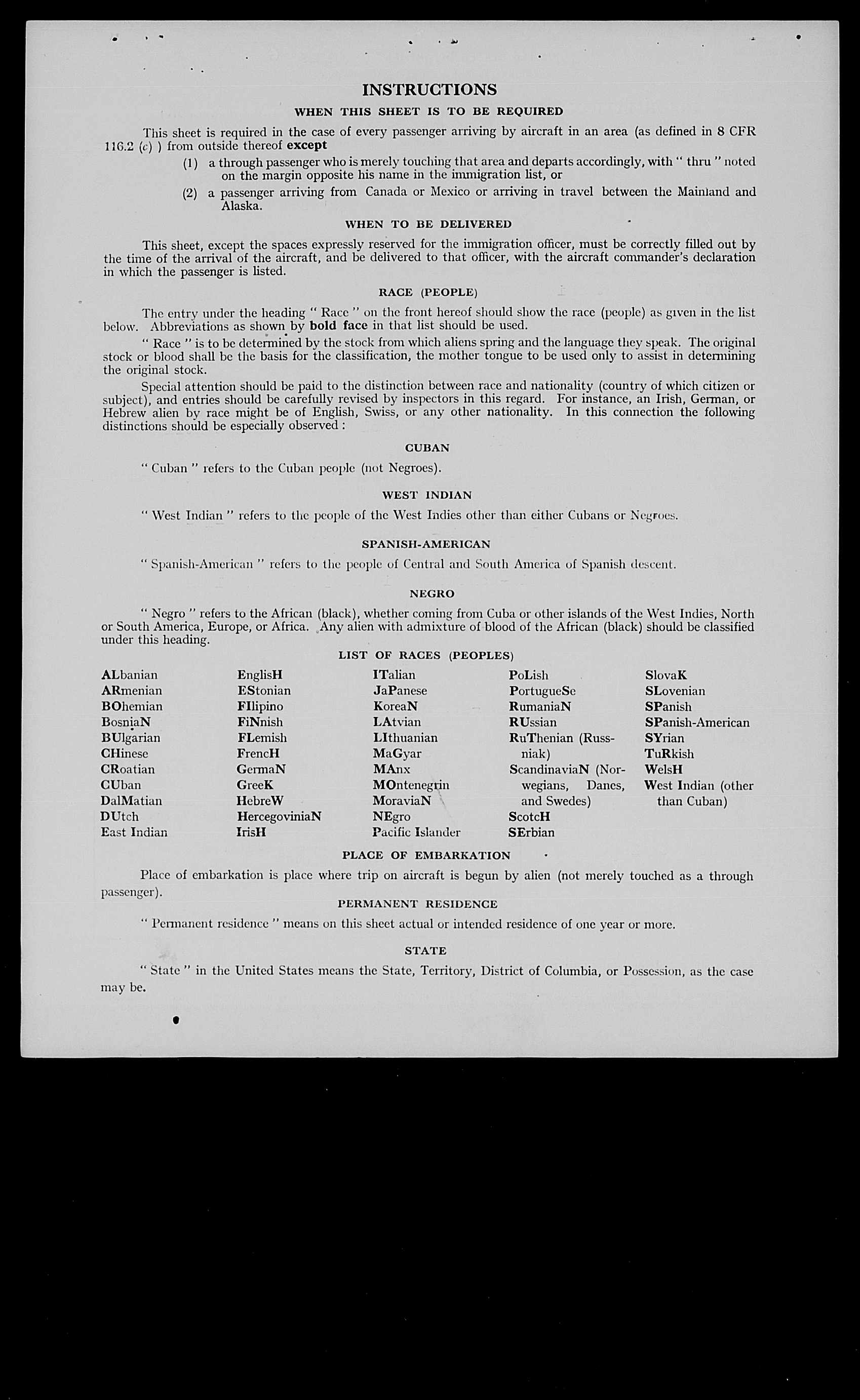 INSTRUCTIONS

WHEN THIS SHEET IS TO BE REQUIRED

This sheet is required in the case of every passenger arriving by aircraft in an area (as defined in 8 CFR 116.2 (c) ) from outside thereof except

(1) a through passenger who is merely touching that area and departs accordingly, with " thru " noted on the margin opposite his name in the immigration list, or

(2) a passenger arriving from Canada or Mexico or arriving in travel between the Mainland and Alaska.

WHEN TO BE DELIVERED

This sheet, except the spaces expressly reserved for the immigration officer, must be correctly filled out by the time of the arrival of the aircraft, and be delivered to that officer, with the aircraft commander's declaration in which the passenger is listed.

RACE (PEOPLE)

The entry under the heading " Race " on the front hereof should show the race (people) as given in the list below. Abbreviations as shown by bold face in that list should be used.

" Race " is to be determined by the stock from which aliens spring and the language they speak. The original stock or blood shall be the basis for the classification, the mother tongue to be used only to assist in determining the original stock.

Special attention should be paid to the distinction between race and nationality (country of which citizen or subject), and entries should be carefully revised by inspectors in this regard. For instance, an Irish, German, or Hebrew alien by race might be of English, Swiss, or any other nationality. In this connection the following distinctions should be especially observed :

CUBAN

" Cuban " refers to the Cuban people (not Negroes).

WEST INDIAN

" West Indian " refers to the people of the West Indies other than either Cubans or Negroes.

SPANISH-AMERICAN

" Spanish-American " refers to the people of Central and South America of Spanish descent.

NEGRO

" Negro " refers to the African (black), whether coming from Cuba or other islands of the West Indies, North or South America, Europe, or Africa. Any alien with admixture of blood of the African (black) should be classified under this heading.

LIST OF RACES (PEOPLES)

ALbanian
ARmenian
BOhemian
BosniaN
BUlgarian
CHinese
CRoatian
CUban
DalMatian
DUtch
East Indian

EnglisH
EStonian
FIlipino
FiNnish
FLemish
FrencH
GermaN
GreeK
HebreW
HercegoviniaN
IrisH

ITalian
JaPanese
KoreaN
LAtvian
LIthuanian
MaGyar
MAnx
MOntenegrin
MoraviaN
NEgro
Pacific Islander

PoLish
PortugueSe
RumaniaN
RUssian
RuThenian (Russniak)
ScandinaviaN (Norwegians, Danes, and Swedes)
ScotcH
SErbian

SlovaK
SLovenian
SPanish
SPanish-American
SYrian
TuRkish
WelsH
West Indian (other than Cuban)

PLACE OF EMBARKATION

Place of embarkation is place where trip on aircraft is begun by alien (not merely touched as a through passenger).

PERMANENT RESIDENCE

" Permanent residence " means on this sheet actual or intended residence of one year or more.

STATE

" State " in the United States means the State, Territory, District of Columbia, or Possession, as the case may be.